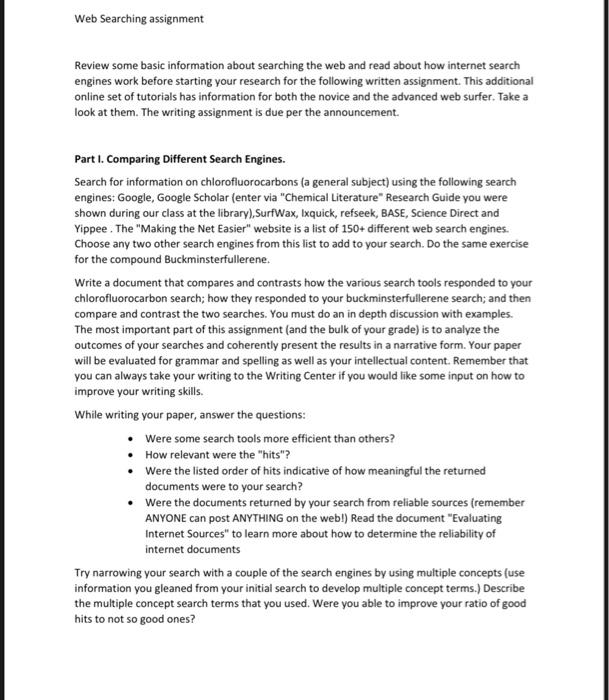 Web Searching assignment

Review some basic information about searching the web and read about how internet search engines work before starting your research for the following written assignment. This additional online set of tutorials has information for both the novice and the advanced web surfer. Take a look at them. The writing assignment is due per the announcement.

Part I. Comparing Different Search Engines.

Search for information on chlorofluorocarbons (a general subject) using the following search engines: Google, Google Scholar (enter via "Chemical Literature" Research Guide you were shown during our class at the library),SurfWax, Ixquick, refseek, BASE, Science Direct and Yippee . The "Making the Net Easier" website is a list of 150+ different web search engines. Choose any two other search engines from this list to add to your search. Do the same exercise for the compound Buckminsterfullerene.

Write a document that compares and contrasts how the various search tools responded to your chlorofluorocarbon search; how they responded to your buckminsterfullerene search; and then compare and contrast the two searches. You must do an in depth discussion with examples. The most important part of this assignment (and the bulk of your grade) is to analyze the outcomes of your searches and coherently present the results in a narrative form. Your paper will be evaluated for grammar and spelling as well as your intellectual content. Remember that you can always take your writing to the Writing Center if you would like some input on how to improve your writing skills.

While writing your paper, answer the questions:

• Were some search tools more efficient than others?
• How relevant were the "hits"?
• Were the listed order of hits indicative of how meaningful the returned documents were to your search?
• Were the documents returned by your search from reliable sources (remember ANYONE can post ANYTHING on the web!) Read the document "Evaluating Internet Sources" to learn more about how to determine the reliability of internet documents

Try narrowing your search with a couple of the search engines by using multiple concepts (use information you gleaned from your initial search to develop multiple concept terms.) Describe the multiple concept search terms that you used. Were you able to improve your ratio of good hits to not so good ones?